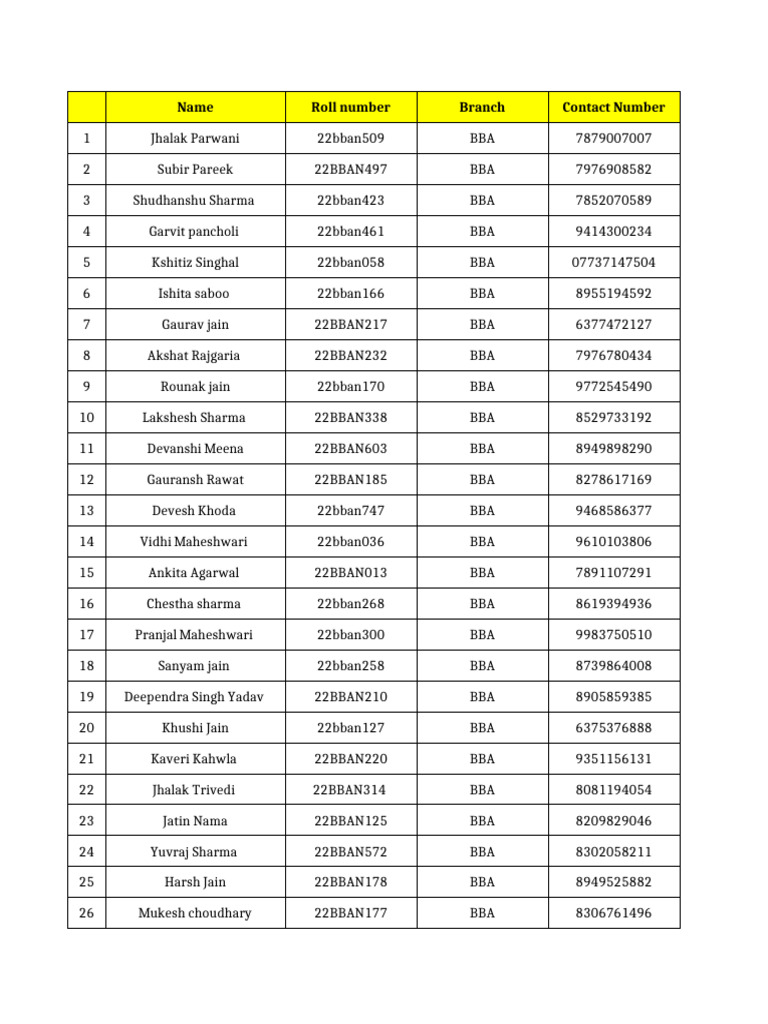 |  | Name | Roll number | Branch | Contact Number |
|---|---|---|---|---|
| 1 | Jhalak Parwani | 22bban509 | BBA | 7879007007 |
| 2 | Subir Pareek | 22BBAN497 | BBA | 7976908582 |
| 3 | Shudhanshu Sharma | 22bban423 | BBA | 7852070589 |
| 4 | Garvit pancholi | 22bban461 | BBA | 9414300234 |
| 5 | Kshitiz Singhal | 22bban058 | BBA | 07737147504 |
| 6 | Ishita saboo | 22bban166 | BBA | 8955194592 |
| 7 | Gaurav jain | 22BBAN217 | BBA | 6377472127 |
| 8 | Akshat Rajgaria | 22BBAN232 | BBA | 7976780434 |
| 9 | Rounak jain | 22bban170 | BBA | 9772545490 |
| 10 | Lakshesh Sharma | 22BBAN338 | BBA | 8529733192 |
| 11 | Devanshi Meena | 22BBAN603 | BBA | 8949898290 |
| 12 | Gauransh Rawat | 22BBAN185 | BBA | 8278617169 |
| 13 | Devesh Khoda | 22bban747 | BBA | 9468586377 |
| 14 | Vidhi Maheshwari | 22bban036 | BBA | 9610103806 |
| 15 | Ankita Agarwal | 22BBAN013 | BBA | 7891107291 |
| 16 | Chestha sharma | 22bban268 | BBA | 8619394936 |
| 17 | Pranjal Maheshwari | 22bban300 | BBA | 9983750510 |
| 18 | Sanyam jain | 22bban258 | BBA | 8739864008 |
| 19 | Deependra Singh Yadav | 22BBAN210 | BBA | 8905859385 |
| 20 | Khushi Jain | 22bban127 | BBA | 6375376888 |
| 21 | Kaveri Kahwla | 22BBAN220 | BBA | 9351156131 |
| 22 | Jhalak Trivedi | 22BBAN314 | BBA | 8081194054 |
| 23 | Jatin Nama | 22BBAN125 | BBA | 8209829046 |
| 24 | Yuvraj Sharma | 22BBAN572 | BBA | 8302058211 |
| 25 | Harsh Jain | 22BBAN178 | BBA | 8949525882 |
| 26 | Mukesh choudhary | 22BBAN177 | BBA | 8306761496 |